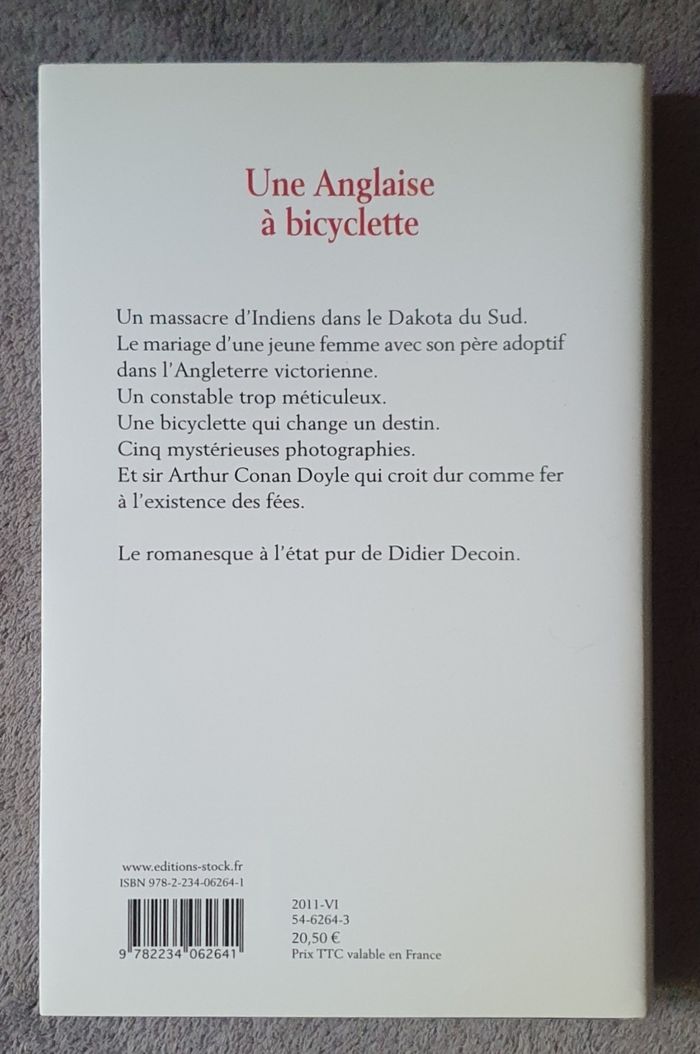 Une Anglaise
à bicyclette

Un massacre d'Indiens dans le Dakota du Sud.
Le mariage d'une jeune femme avec son père adoptif dans l'Angleterre victorienne.
Un constable trop méticuleux.
Une bicyclette qui change un destin.
Cinq mystérieuses photographies.
Et sir Arthur Conan Doyle qui croit dur comme fer à l'existence des fées.

Le romanesque à l'état pur de Didier Decoin.

www.editions-stock.fr
ISBN 978-2-234-06264-1

9 782234 062641

2011-VI
54-6264-3
20,50 €
Prix TTC valable en France